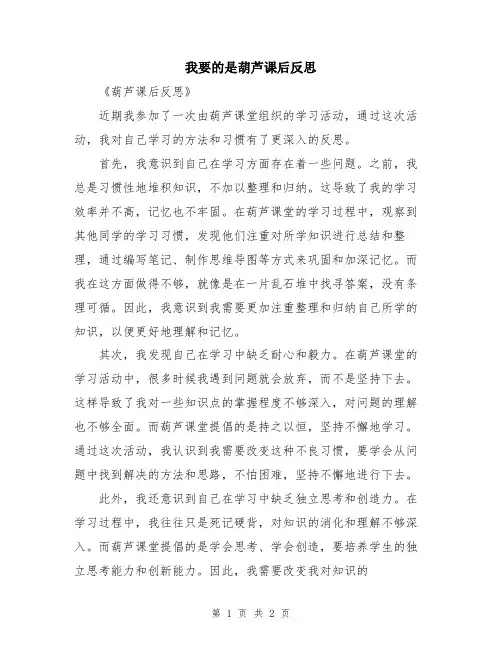 我要的是葫芦课后反思

《葫芦课后反思》

近期我参加了一次由葫芦课堂组织的学习活动，通过这次活动，我对自己学习的方法和习惯有了更深入的反思。

首先，我意识到自己在学习方面存在着一些问题。之前，我总是习惯性地堆积知识，不加以整理和归纳。这导致了我的学习效率并不高，记忆也不牢固。在葫芦课堂的学习过程中，观察到其他同学的学习习惯，发现他们注重对所学知识进行总结和整理，通过编写笔记、制作思维导图等方式来巩固和加深记忆。而我在这方面做得不够，就像是在一片乱石堆中找寻答案，没有条理可循。因此，我意识到我需要更加注重整理和归纳自己所学的知识，以便更好地理解和记忆。

其次，我发现自己在学习中缺乏耐心和毅力。在葫芦课堂的学习活动中，很多时候我遇到问题就会放弃，而不是坚持下去。这样导致了我对一些知识点的掌握程度不够深入，对问题的理解也不够全面。而葫芦课堂提倡的是持之以恒，坚持不懈地学习。通过这次活动，我认识到我需要改变这种不良习惯，要学会从问题中找到解决的方法和思路，不怕困难，坚持不懈地进行下去。

此外，我还意识到自己在学习中缺乏独立思考和创造力。在学习过程中，我往往只是死记硬背，对知识的消化和理解不够深入。而葫芦课堂提倡的是学会思考、学会创造，要培养学生的独立思考能力和创新能力。因此，我需要改变我对知识的

第 1 页 共 2 页